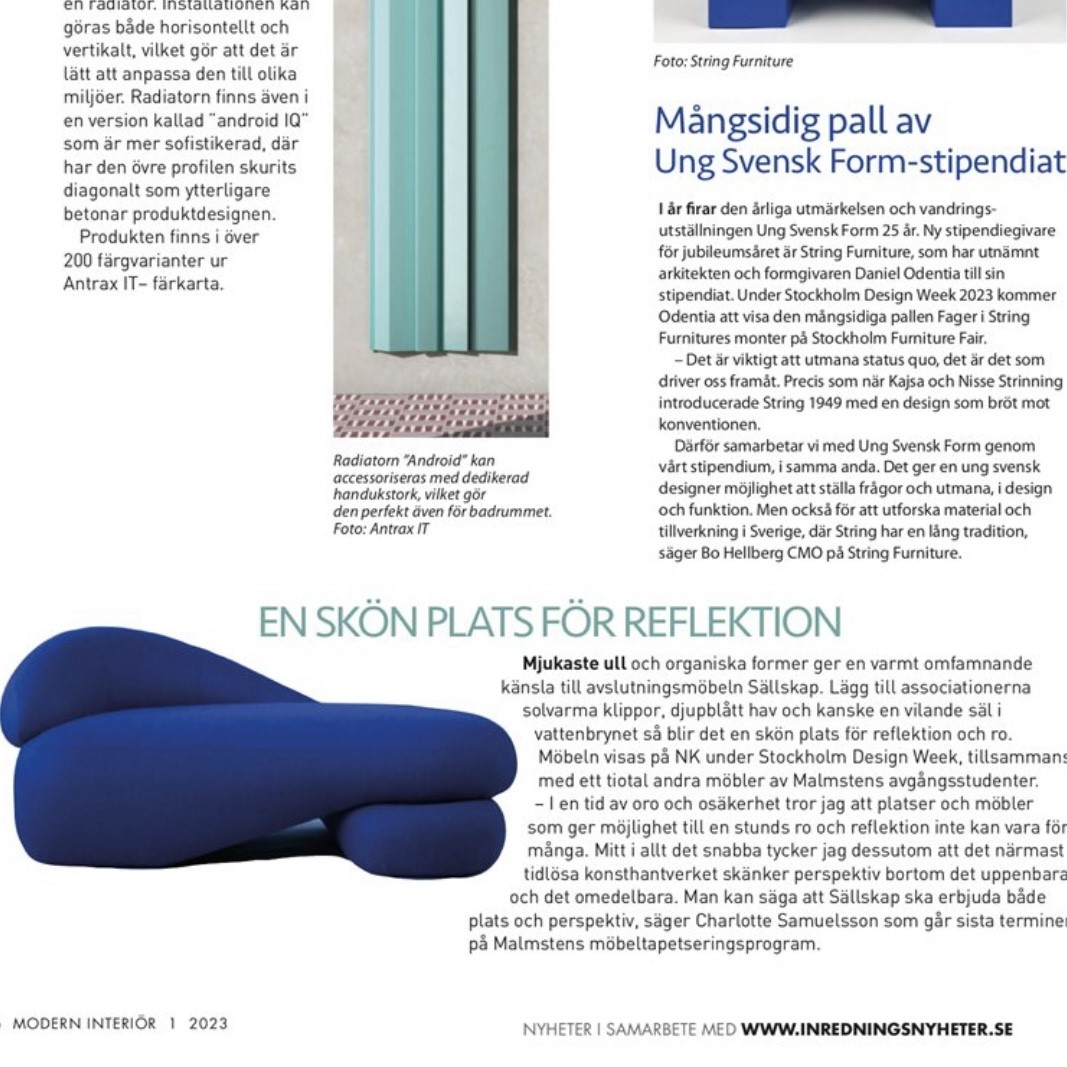 en radiator. Installationen kan göras både horisontellt och vertikalt, vilket gör att det är lätt att anpassa den till olika miljöer. Radiatorn finns även i en version kallad "android IQ" som är mer sofistikerad, där har den övre profilen skurits diagonalt som ytterligare betonar produktdesignen.

Produkten finns i över 200 färgvarianter ur Antrax IT– färkarta.

Radiatorn "Android" kan accessoriseras med dedikerad handukstork, vilket gör den perfekt även för badrummet. Foto: Antrax IT

Foto: String Furniture

Mångsidig pall av Ung Svensk Form-stipendiat

I år firar den årliga utmärkelsen och vandringsutställningen Ung Svensk Form 25 år. Ny stipendiegivare för jubileumsåret är String Furniture, som har utnämnt arkitekten och formgivaren Daniel Odentia till sin stipendiat. Under Stockholm Design Week 2023 kommer Odentia att visa den mångsidiga pallen Fager i String Furnitures monter på Stockholm Furniture Fair.

– Det är viktigt att utmana status quo, det är det som driver oss framåt. Precis som när Kajsa och Nisse Strinning introducerade String 1949 med en design som bröt mot konventionen.

Därför samarbetar vi med Ung Svensk Form genom vårt stipendium, i samma anda. Det ger en ung svensk designer möjlighet att ställa frågor och utmana, i design och funktion. Men också för att utforska material och tillverkning i Sverige, där String har en lång tradition, säger Bo Hellberg CMO på String Furniture.

EN SKÖN PLATS FÖR REFLEKTION

Mjukaste ull och organiska former ger en varmt omfamnande känsla till avslutningsmöbeln Sällskap. Lägg till associationerna solvarma klippor, djupblått hav och kanske en vilande säl i vattenbrynet så blir det en skön plats för reflektion och ro.

Möbeln visas på NK under Stockholm Design Week, tillsammans med ett tiotal andra möbler av Malmstens avgångsstudenter.

– I en tid av oro och osäkerhet tror jag att platser och möbler som ger möjlighet till en stunds ro och reflektion inte kan vara för många. Mitt i allt det snabba tycker jag dessutom att det närmast tidlösa konsthantverket skänker perspektiv bortom det uppenbara och det omedelbara. Man kan säga att Sällskap ska erbjuda både plats och perspektiv, säger Charlotte Samuelsson som går sista terminen på Malmstens möbeltapetseringsprogram.

MODERN INTERIÖR 1 2023

NYHETER I SAMARBETE MED WWW.INREDNINGSNYHETER.SE